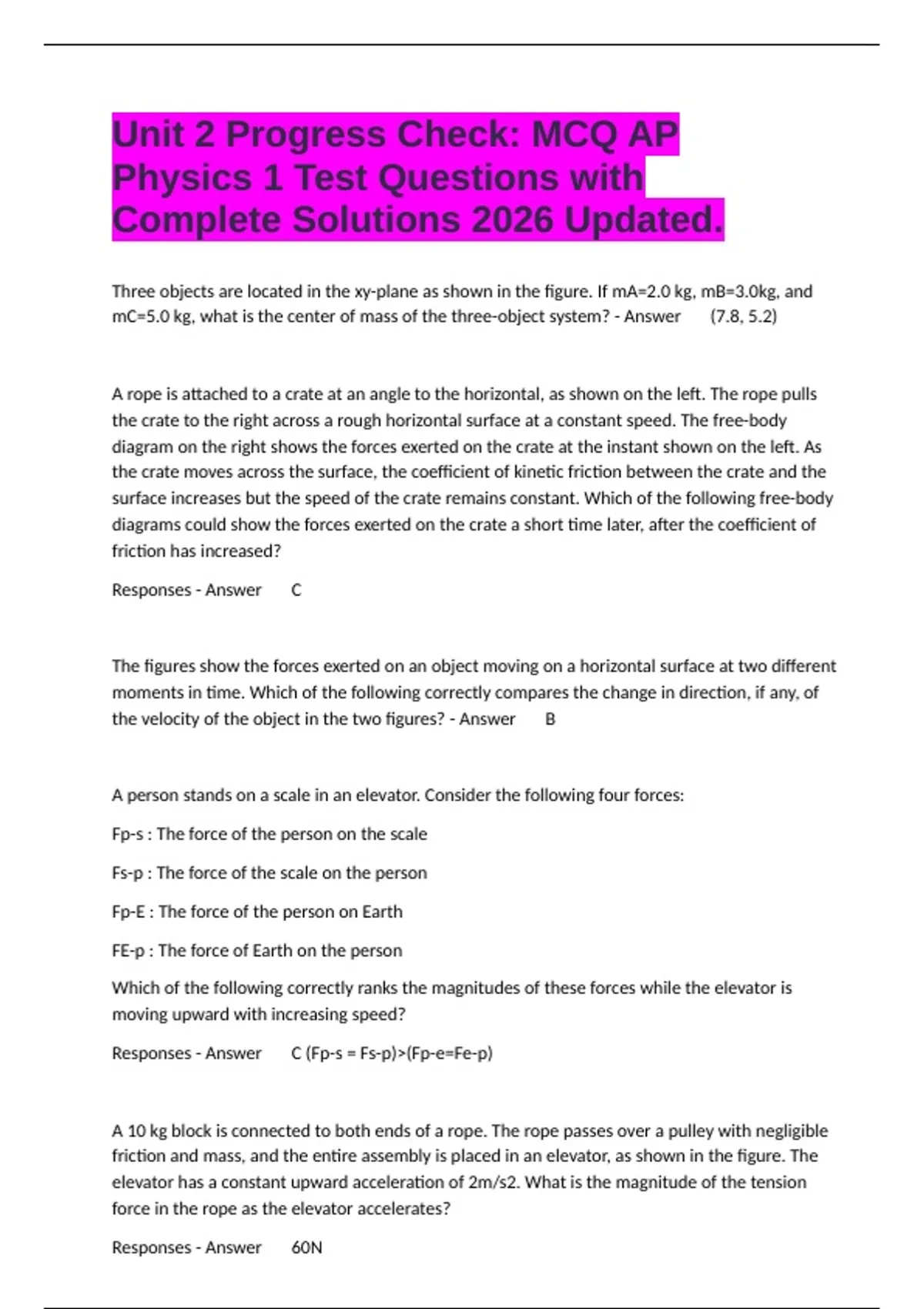 Unit 2 Progress Check: MCQ AP Physics 1 Test Questions with Complete Solutions 2026 Updated.

Three objects are located in the xy-plane as shown in the figure. If mA=2.0 kg, mB=3.0kg, and mC=5.0 kg, what is the center of mass of the three-object system? - Answer (7.8, 5.2)

A rope is attached to a crate at an angle to the horizontal, as shown on the left. The rope pulls the crate to the right across a rough horizontal surface at a constant speed. The free-body diagram on the right shows the forces exerted on the crate at the instant shown on the left. As the crate moves across the surface, the coefficient of kinetic friction between the crate and the surface increases but the speed of the crate remains constant. Which of the following free-body diagrams could show the forces exerted on the crate a short time later, after the coefficient of friction has increased?

Responses - Answer C

The figures show the forces exerted on an object moving on a horizontal surface at two different moments in time. Which of the following correctly compares the change in direction, if any, of the velocity of the object in the two figures? - Answer B

A person stands on a scale in an elevator. Consider the following four forces:

Fp-s : The force of the person on the scale

Fs-p : The force of the scale on the person

Fp-E : The force of the person on Earth

FE-p : The force of Earth on the person

Which of the following correctly ranks the magnitudes of these forces while the elevator is moving upward with increasing speed?

Responses - Answer C (Fp-s = Fs-p)>(Fp-e=Fe-p)

A 10 kg block is connected to both ends of a rope. The rope passes over a pulley with negligible friction and mass, and the entire assembly is placed in an elevator, as shown in the figure. The elevator has a constant upward acceleration of 2m/s2. What is the magnitude of the tension force in the rope as the elevator accelerates?

Responses - Answer 60N